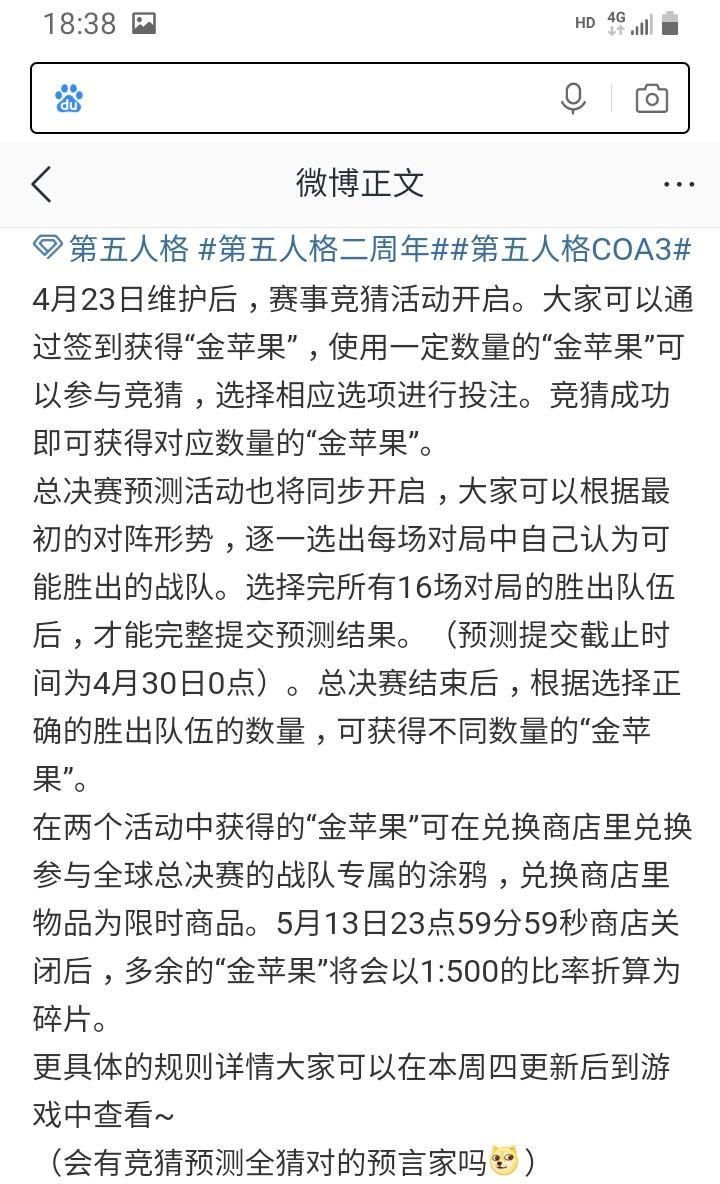 18:38

HD 4G

du

微博正文

第五人格 #第五人格二周年##第五人格COA3#
4月23日维护后，赛事竞猜活动开启。大家可以通过签到获得“金苹果”，使用一定数量的“金苹果”可以参与竞猜，选择相应选项进行投注。竞猜成功即可获得对应数量的“金苹果”。
总决赛预测活动也将同步开启，大家可以根据最初的对阵形势，逐一选出每场对局中自己认为可能胜出的战队。选择完所有16场对局的胜出队伍后，才能完整提交预测结果。（预测提交截止时间为4月30日0点）。总决赛结束后，根据选择正确的胜出队伍的数量，可获得不同数量的“金苹果”。
在两个活动中获得的“金苹果”可在兑换商店里兑换参与全球总决赛的战队专属的涂鸦，兑换商店里物品为限时商品。5月13日23点59分59秒商店关闭后，多余的“金苹果”将会以1:500的比率折算为碎片。
更具体的规则详情大家可以在本周四更新后到游戏中查看~
（会有竞猜预测全猜对的预言家吗）